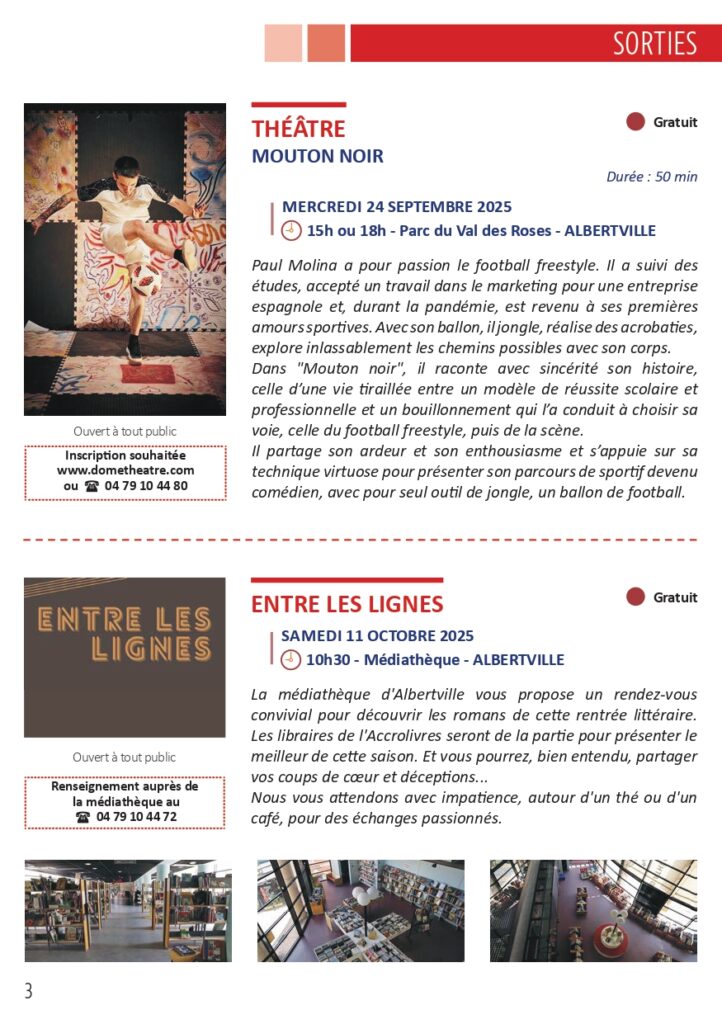 SORTIES

THÉÂTRE
MOUTON NOIR

Gratuit

Durée : 50 min

MERCREDI 24 SEPTEMBRE 2025
15h ou 18h - Parc du Val des Roses - ALBERTVILLE

Paul Molina a pour passion le football freestyle. Il a suivi des études, accepté un travail dans le marketing pour une entreprise espagnole et, durant la pandémie, est revenu à ses premières amours sportives. Avec son ballon, il jongle, réalise des acrobaties, explore inlassablement les chemins possibles avec son corps.
Dans "Mouton noir", il raconte avec sincérité son histoire, celle d'une vie tiraillée entre un modèle de réussite scolaire et professionnelle et un bouillonnement qui l'a conduit à choisir sa voie, celle du football freestyle, puis de la scène.
Il partage son ardeur et son enthousiasme et s'appuie sur sa technique virtuose pour présenter son parcours de sportif devenu comédien, avec pour seul outil de jongle, un ballon de football.

Ouvert à tout public

Inscription souhaitée
www.dometheatre.com
ou ☎ 04 79 10 44 80

ENTRE LES LIGNES

ENTRE LES LIGNES

Gratuit

SAMEDI 11 OCTOBRE 2025
10h30 - Médiathèque - ALBERTVILLE

La médiathèque d'Albertville vous propose un rendez-vous convivial pour découvrir les romans de cette rentrée littéraire. Les libraires de l'Accrolivres seront de la partie pour présenter le meilleur de cette saison. Et vous pourrez, bien entendu, partager vos coups de cœur et déceptions...
Nous vous attendons avec impatience, autour d'un thé ou d'un café, pour des échanges passionnés.

Ouvert à tout public

Renseignement auprès de la médiathèque au
☎ 04 79 10 44 72

3